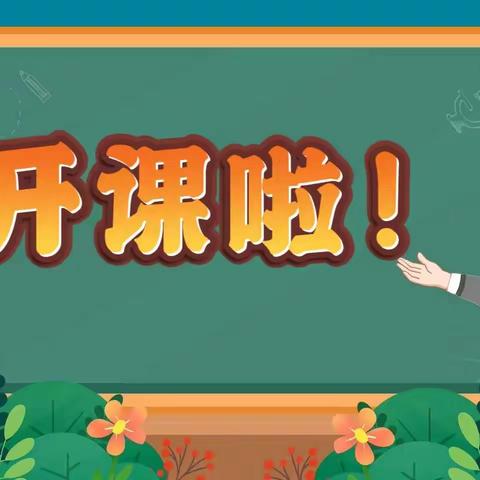 开课啦！